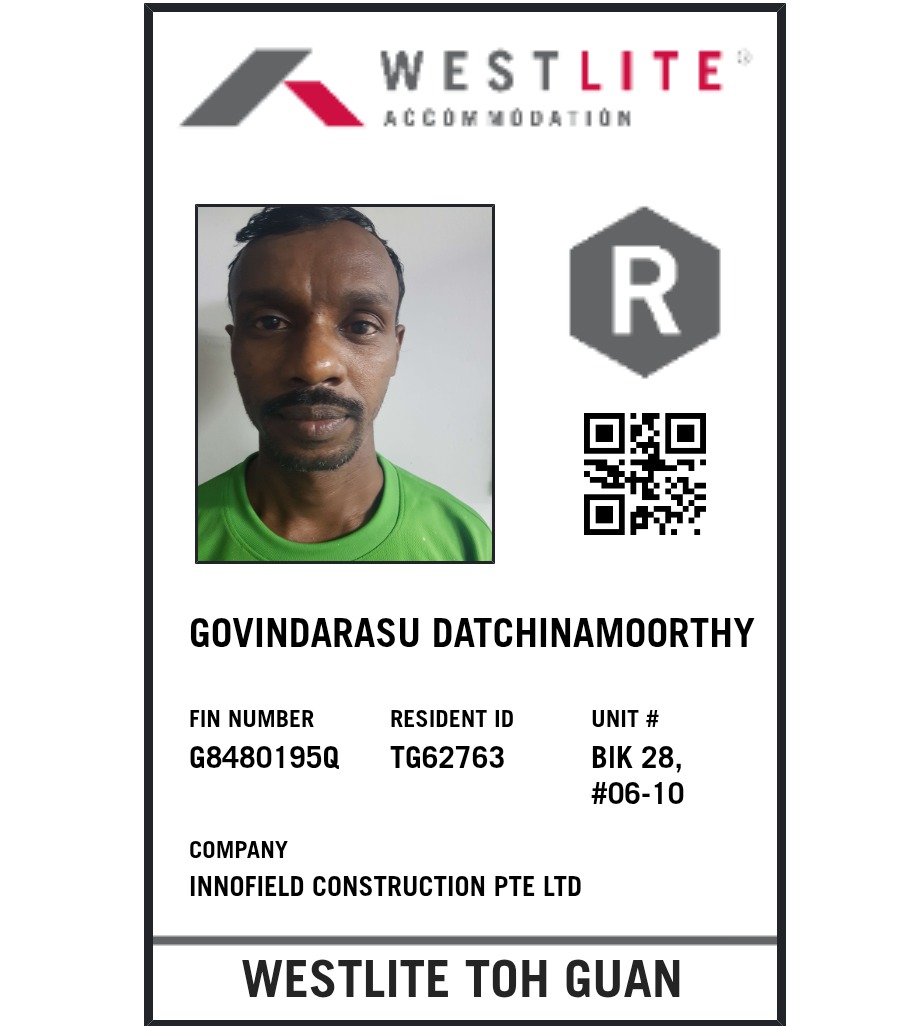 WESTLITE®
ACCOMMODATION

R

GOVINDARASU DATCHINAMOORTHY

FIN NUMBER
G8480195Q

RESIDENT ID
TG62763

UNIT #
BIK 28,
#06-10

COMPANY
INNOFIELD CONSTRUCTION PTE LTD

WESTLITE TOH GUAN